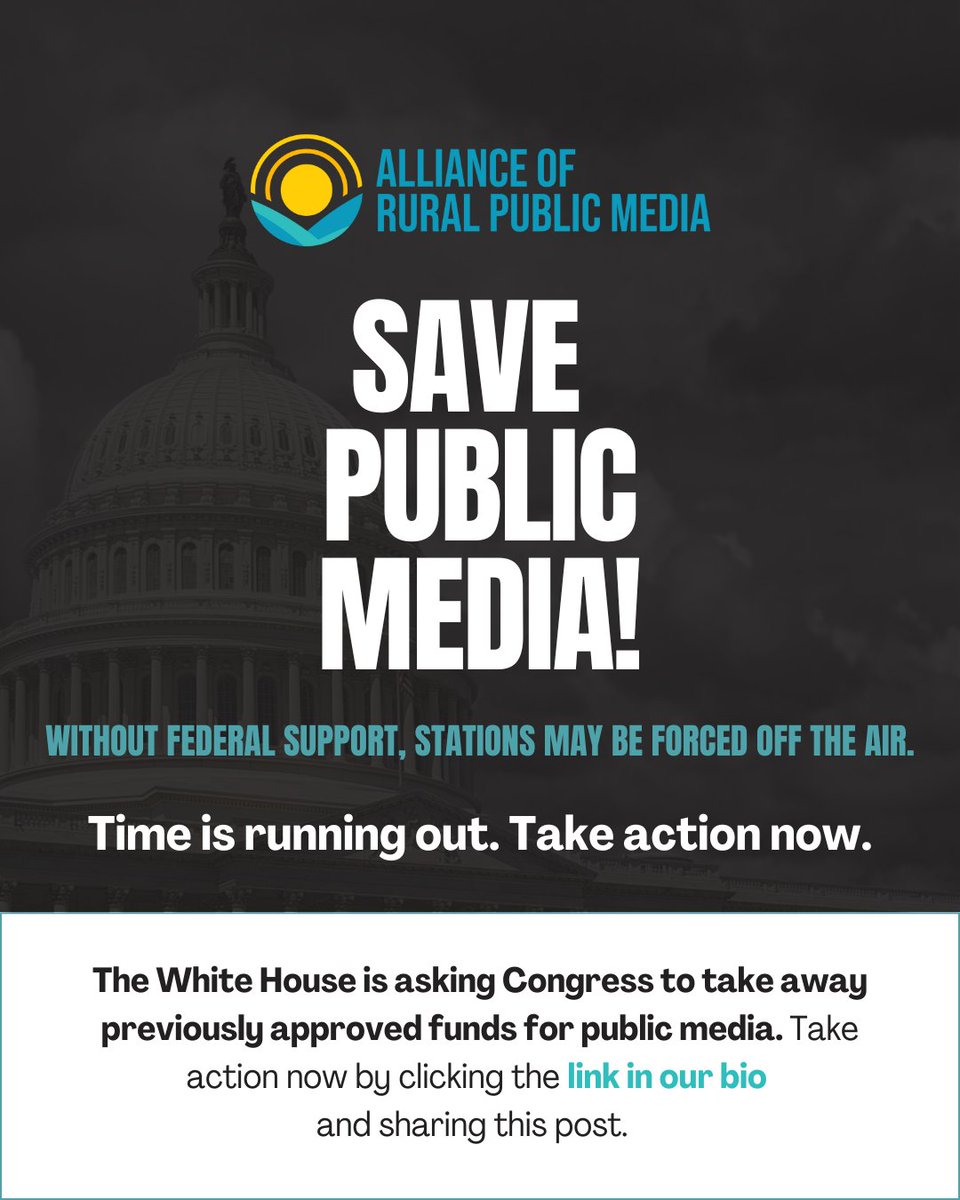 ALLIANCE OF RURAL PUBLIC MEDIA

SAVE PUBLIC MEDIA!

WITHOUT FEDERAL SUPPORT, STATIONS MAY BE FORCED OFF THE AIR.

Time is running out. Take action now.

The White House is asking Congress to take away previously approved funds for public media. Take action now by clicking the link in our bio and sharing this post.